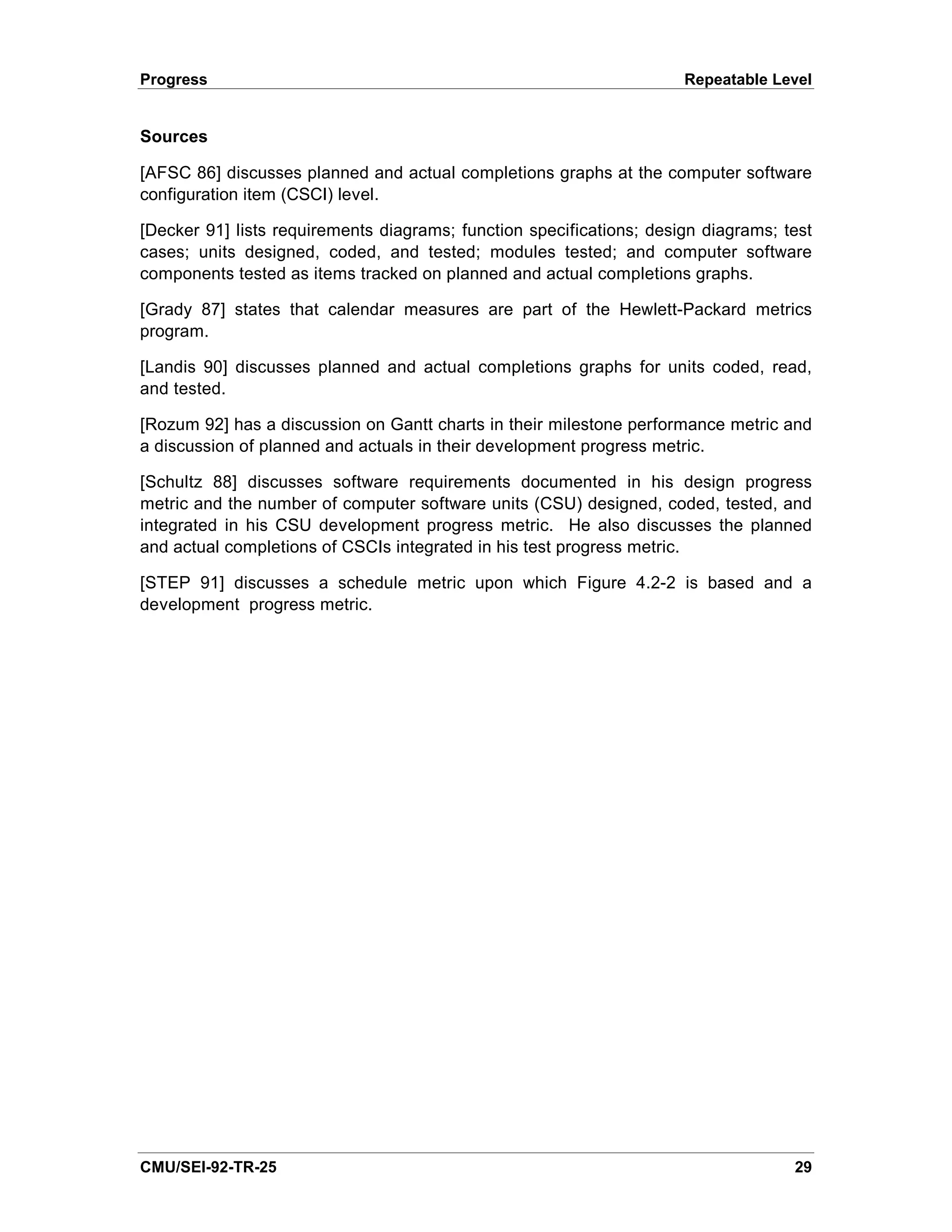 Progress Repeatable Level

Sources

[AFSC 86] discusses planned and actual completions graphs at the computer software configuration item (CSCI) level.

[Decker 91] lists requirements diagrams; function specifications; design diagrams; test cases; units designed, coded, and tested; modules tested; and computer software components tested as items tracked on planned and actual completions graphs.

[Grady 87] states that calendar measures are part of the Hewlett-Packard metrics program.

[Landis 90] discusses planned and actual completions graphs for units coded, read, and tested.

[Rozum 92] has a discussion on Gantt charts in their milestone performance metric and a discussion of planned and actuals in their development progress metric.

[Schultz 88] discusses software requirements documented in his design progress metric and the number of computer software units (CSU) designed, coded, tested, and integrated in his CSU development progress metric. He also discusses the planned and actual completions of CSCIs integrated in his test progress metric.

[STEP 91] discusses a schedule metric upon which Figure 4.2-2 is based and a development progress metric.

CMU/SEI-92-TR-25 29